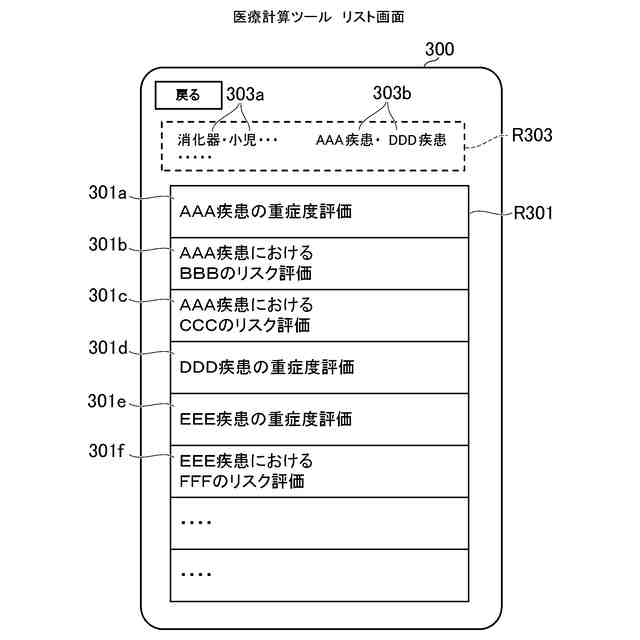 医療計算ツール　リスト画面

300

戻る

303a

303b

消化器・小児・・・　　AAA疾患・ DDD疾患
・・・・・

R303

301a

AAA疾患の重症度評価

R301

301b

AAA疾患における
BBBのリスク評価

301c

AAA疾患における
CCCのリスク評価

301d

DDD疾患の重症度評価

301e

EEE疾患の重症度評価

301f

EEE疾患における
FFFのリスク評価

・・・・

・・・・